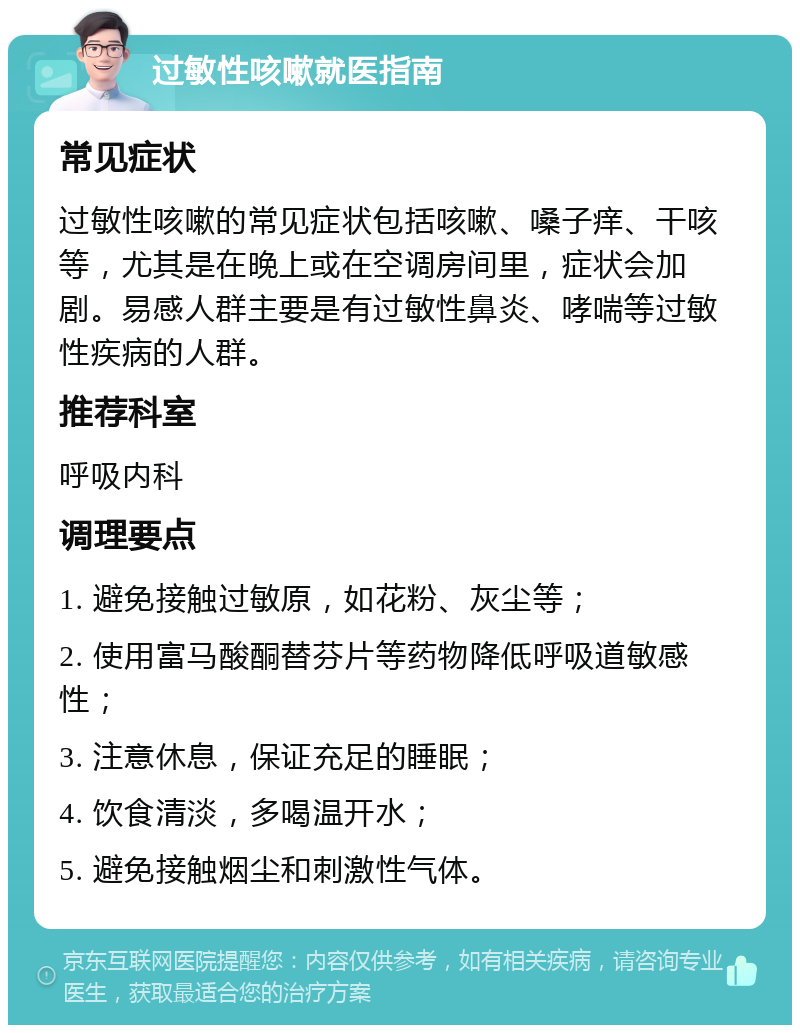 过敏性咳嗽就医指南

常见症状

过敏性咳嗽的常见症状包括咳嗽、嗓子痒、干咳等，尤其是在晚上或在空调房间里，症状会加剧。易感人群主要是有过敏性鼻炎、哮喘等过敏性疾病的人群。

推荐科室

呼吸内科

调理要点

1. 避免接触过敏原，如花粉、灰尘等；

2. 使用富马酸酮替芬片等药物降低呼吸道敏感性；

3. 注意休息，保证充足的睡眠；

4. 饮食清淡，多喝温开水；

5. 避免接触烟尘和刺激性气体。

京东互联网医院提醒您：内容仅供参考，如有相关疾病，请咨询专业医生，获取最适合您的治疗方案